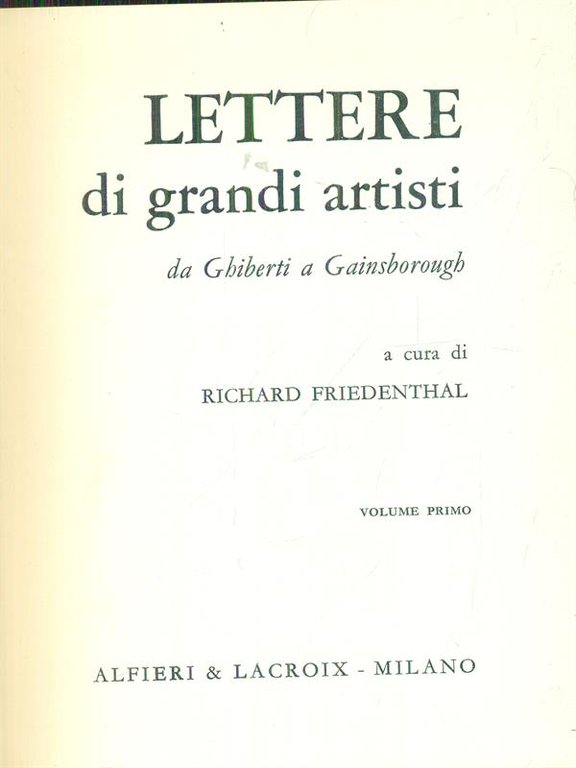 LETTERE
di grandi artisti

da Ghiberti a Gainsborough

a cura di
RICHARD FRIEDENTHAL

VOLUME PRIMO

ALFIERI & LACROIX - MILANO